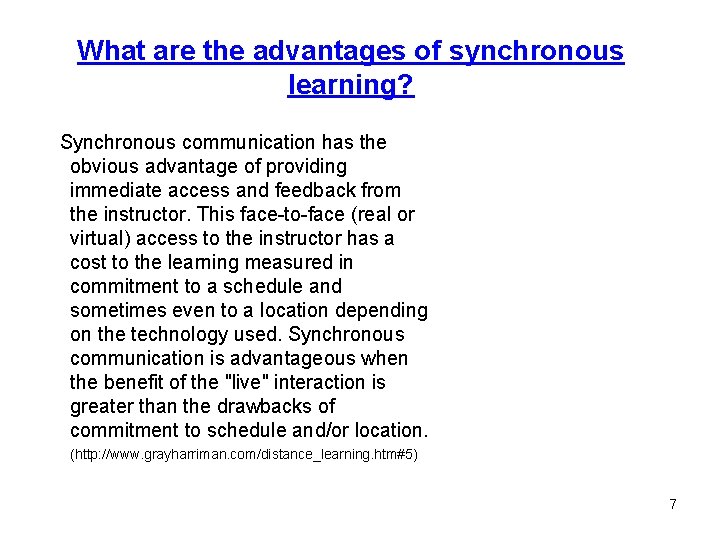 What are the advantages of synchronous learning?

Synchronous communication has the obvious advantage of providing immediate access and feedback from the instructor. This face-to-face (real or virtual) access to the instructor has a cost to the learning measured in commitment to a schedule and sometimes even to a location depending on the technology used. Synchronous communication is advantageous when the benefit of the "live" interaction is greater than the drawbacks of commitment to schedule and/or location.

(http://www.grayharriman.com/distance_learning.htm#5)

7